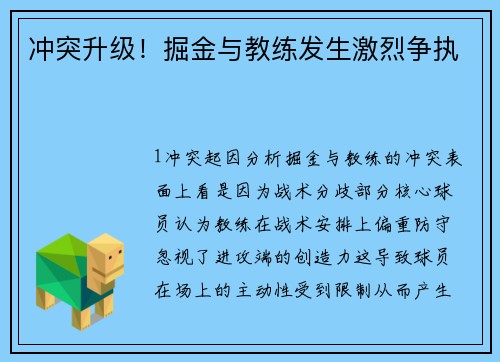 冲突升级！掘金与教练发生激烈争执

1冲突起因分析掘金与教练的冲突表面上看是因为战术分歧部分核心球员认为教练在战术安排上偏重防守忽视了进攻端的创造力这导致球员在场上的主动性受到限制从而产生